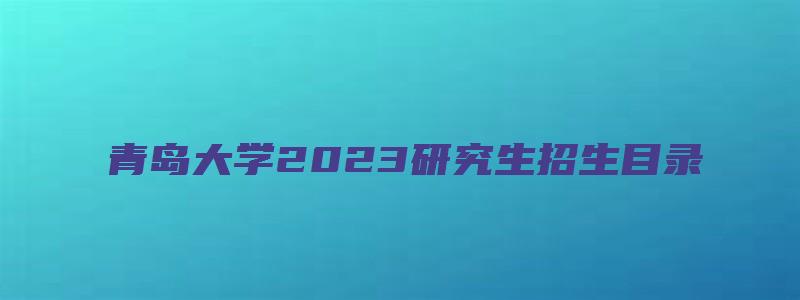 青岛大学2023研究生招生目录